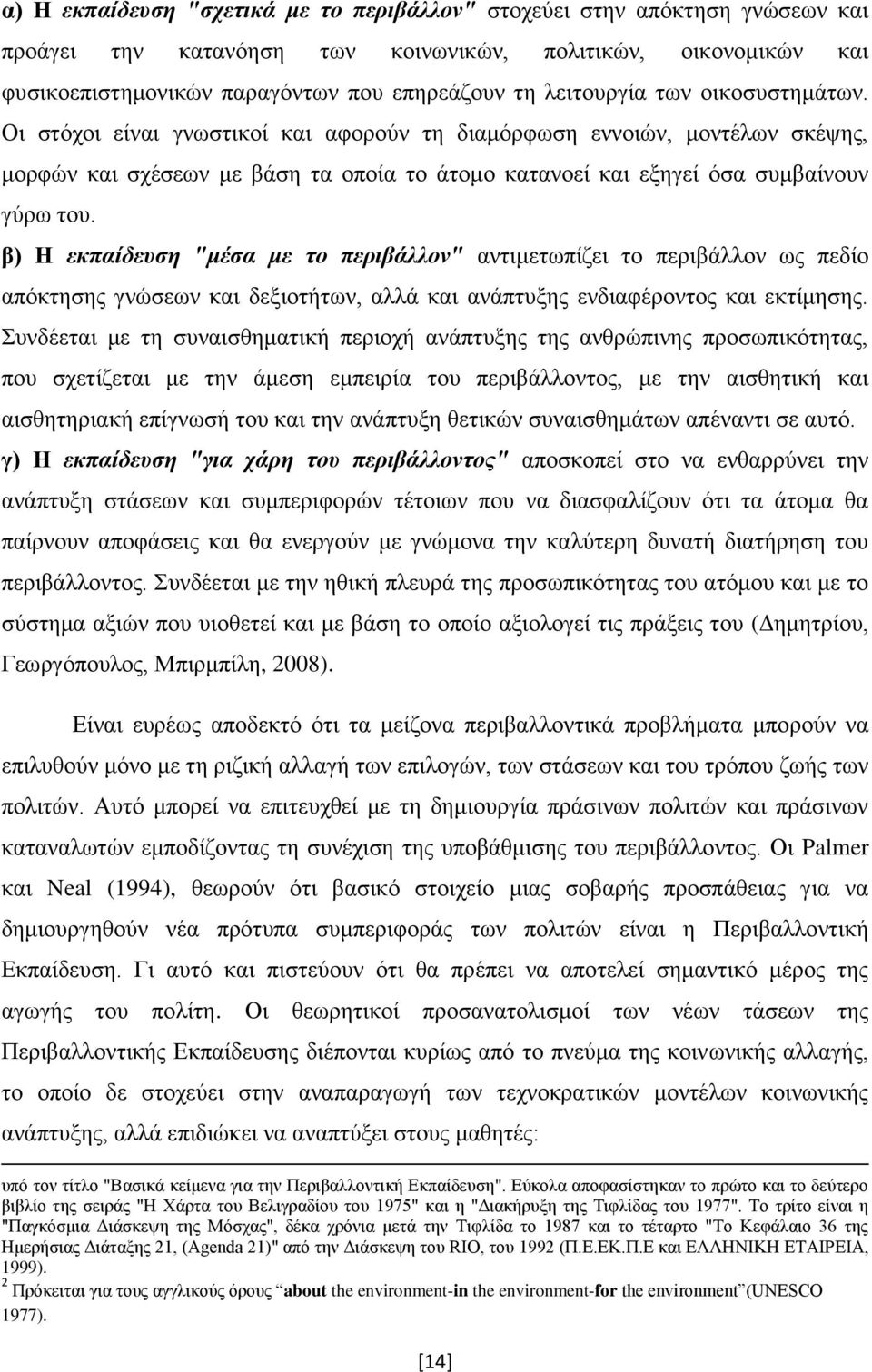 α) Η εκπαίδευση "σχετικά με το περιβάλλον" στοχεύει στην απόκτηση γνώσεων και προάγει την κατανόηση των κοινωνικών, πολιτικών, οικονομικών και φυσικοεπιστημονικών παραγόντων που επηρεάζουν τη λειτουργία των οικοσυστημάτων. Οι στόχοι είναι γνωστικοί και αφορούν τη διαμόρφωση εννοιών, μοντέλων σκέψης, μορφών και σχέσεων με βάση τα οποία το άτομο κατανοεί και εξηγεί όσα συμβαίνουν γύρω του.

β) Η εκπαίδευση "μέσα με το περιβάλλον" αντιμετωπίζει το περιβάλλον ως πεδίο απόκτησης γνώσεων και δεξιοτήτων, αλλά και ανάπτυξης ενδιαφέροντος και εκτίμησης. Συνδέεται με τη συναισθηματική περιοχή ανάπτυξης της ανθρώπινης προσωπικότητας, που σχετίζεται με την άμεση εμπειρία του περιβάλλοντος, με την αισθητική και αισθητηριακή επίγνωσή του και την ανάπτυξη θετικών συναισθημάτων απέναντι σε αυτό.

γ) Η εκπαίδευση "για χάρη του περιβάλλοντος" αποσκοπεί στο να ενθαρρύνει την ανάπτυξη στάσεων και συμπεριφορών τέτοιων που να διασφαλίζουν ότι τα άτομα θα παίρνουν αποφάσεις και θα ενεργούν με γνώμονα την καλύτερη δυνατή διατήρηση του περιβάλλοντος. Συνδέεται με την ηθική πλευρά της προσωπικότητας του ατόμου και με το σύστημα αξιών που υιοθετεί και με βάση το οποίο αξιολογεί τις πράξεις του (Δημητρίου, Γεωργόπουλος, Μπιρμπίλη, 2008).

Είναι ευρέως αποδεκτό ότι τα μείζονα περιβαλλοντικά προβλήματα μπορούν να επιλυθούν μόνο με τη ριζική αλλαγή των επιλογών, των στάσεων και του τρόπου ζωής των πολιτών. Αυτό μπορεί να επιτευχθεί με τη δημιουργία πράσινων πολιτών και πράσινων καταναλωτών εμποδίζοντας τη συνέχιση της υποβάθμισης του περιβάλλοντος. Οι Palmer και Neal (1994), θεωρούν ότι βασικό στοιχείο μιας σοβαρής προσπάθειας για να δημιουργηθούν νέα πρότυπα συμπεριφοράς των πολιτών είναι η Περιβαλλοντική Εκπαίδευση. Γι αυτό και πιστεύουν ότι θα πρέπει να αποτελεί σημαντικό μέρος της αγωγής του πολίτη. Οι θεωρητικοί προσανατολισμοί των νέων τάσεων της Περιβαλλοντικής Εκπαίδευσης διέπονται κυρίως από το πνεύμα της κοινωνικής αλλαγής, το οποίο δε στοχεύει στην αναπαραγωγή των τεχνοκρατικών μοντέλων κοινωνικής ανάπτυξης, αλλά επιδιώκει να αναπτύξει στους μαθητές:

υπό τον τίτλο "Βασικά κείμενα για την Περιβαλλοντική Εκπαίδευση". Εύκολα αποφασίστηκαν το πρώτο και το δεύτερο βιβλίο της σειράς "Η Χάρτα του Βελιγραδίου του 1975" και η "Διακήρυξη της Τιφλίδας του 1977". Το τρίτο είναι η "Παγκόσμια Διάσκεψη της Μόσχας", δέκα χρόνια μετά την Τιφλίδα το 1987 και το τέταρτο "Το Κεφάλαιο 36 της Ημερήσιας Διάταξης 21, (Agenda 21)" από την Διάσκεψη του RIO, του 1992 (Π.Ε.ΕΚ.Π.Ε και ΕΛΛΗΝΙΚΗ ΕΤΑΙΡΕΙΑ, 1999).
$^2$ Πρόκειται για τους αγγλικούς όρους "about the environment-in the environment-for the environment"(UNESCO 1977).

[14]